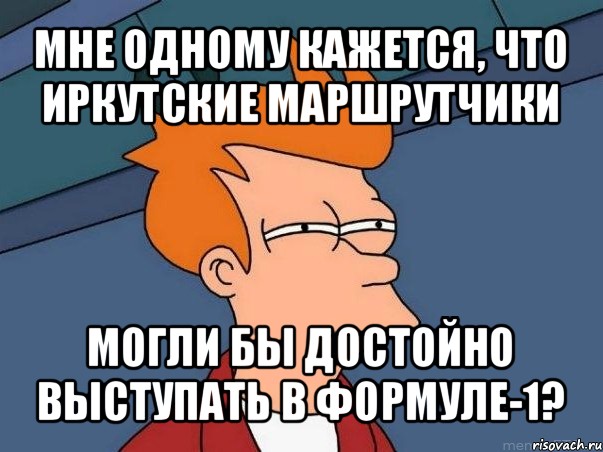 МНЕ ОДНОМУ КАЖЕТСЯ, ЧТО ИРКУТСКИЕ МАРШРУТЧИКИ

МОГЛИ БЫ ДОСТОЙНО ВЫСТУПАТЬ В ФОРМУЛЕ-1?

risovach.ru